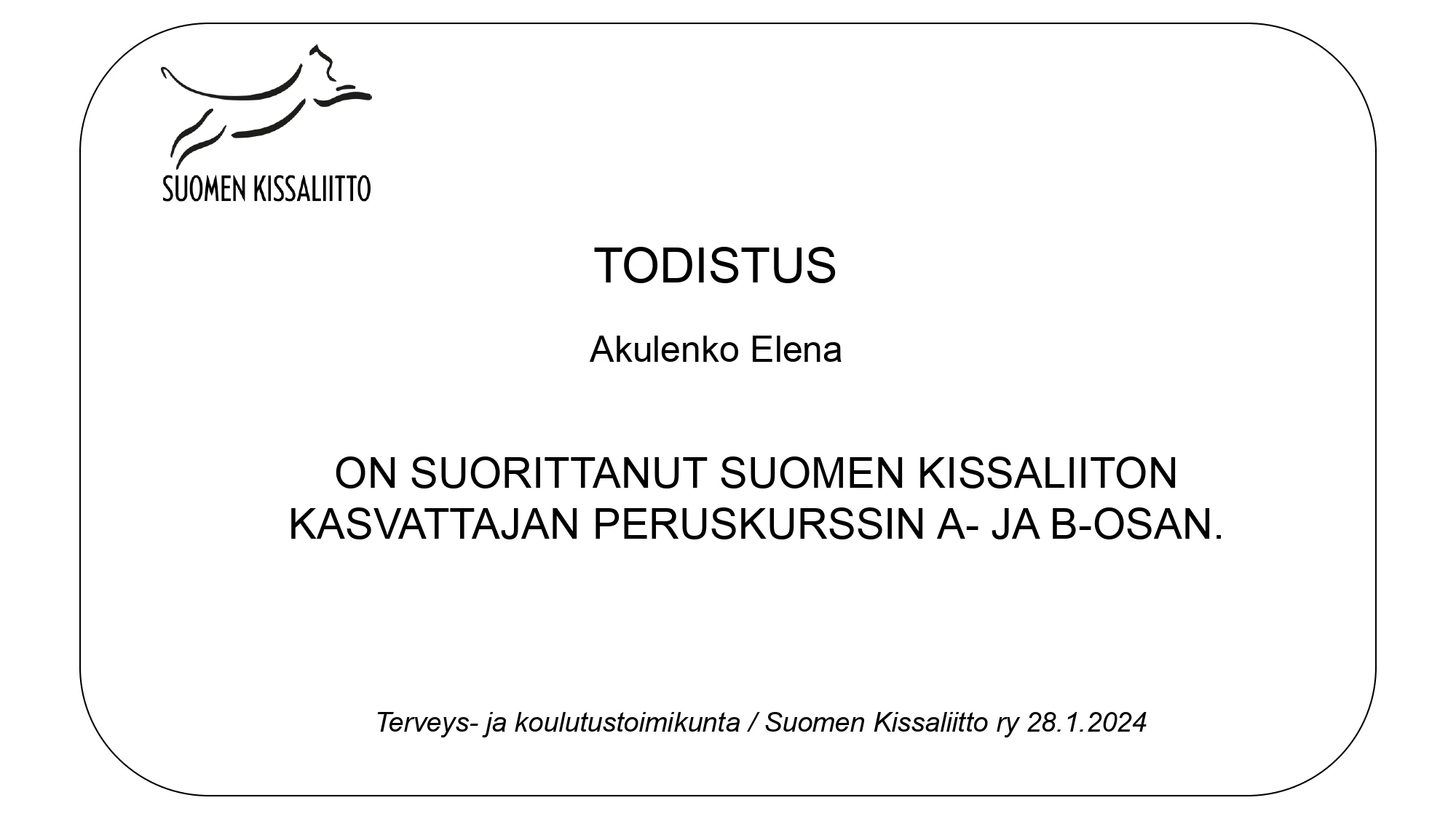 SUOMEN KISSALIITTO

TODISTUS

Akulenko Elena

ON SUORITTANUT SUOMEN KISSALIITON KASVATTAJAN PERUSKURSSIN A- JA B-OSAN.

Terveys- ja koulutustoimikunta / Suomen Kissaliitto ry 28.1.2024